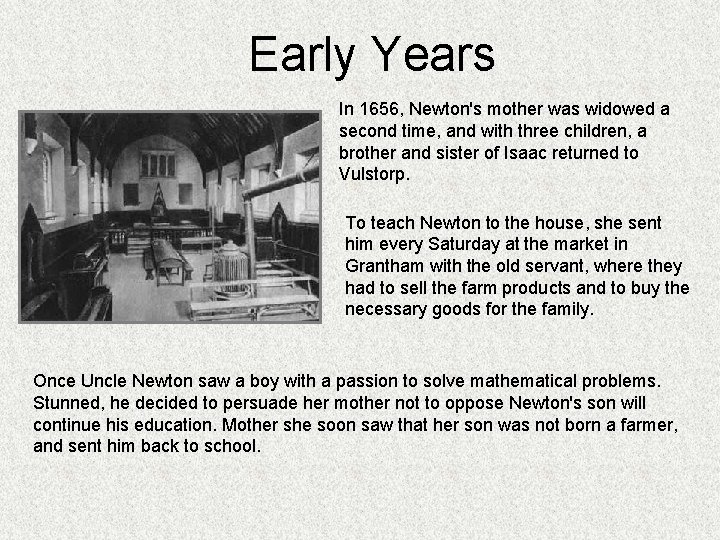 Early Years

In 1656, Newton's mother was widowed a second time, and with three children, a brother and sister of Isaac returned to Vulstorp.

To teach Newton to the house, she sent him every Saturday at the market in Grantham with the old servant, where they had to sell the farm products and to buy the necessary goods for the family.

Once Uncle Newton saw a boy with a passion to solve mathematical problems. Stunned, he decided to persuade her mother not to oppose Newton's son will continue his education. Mother she soon saw that her son was not born a farmer, and sent him back to school.